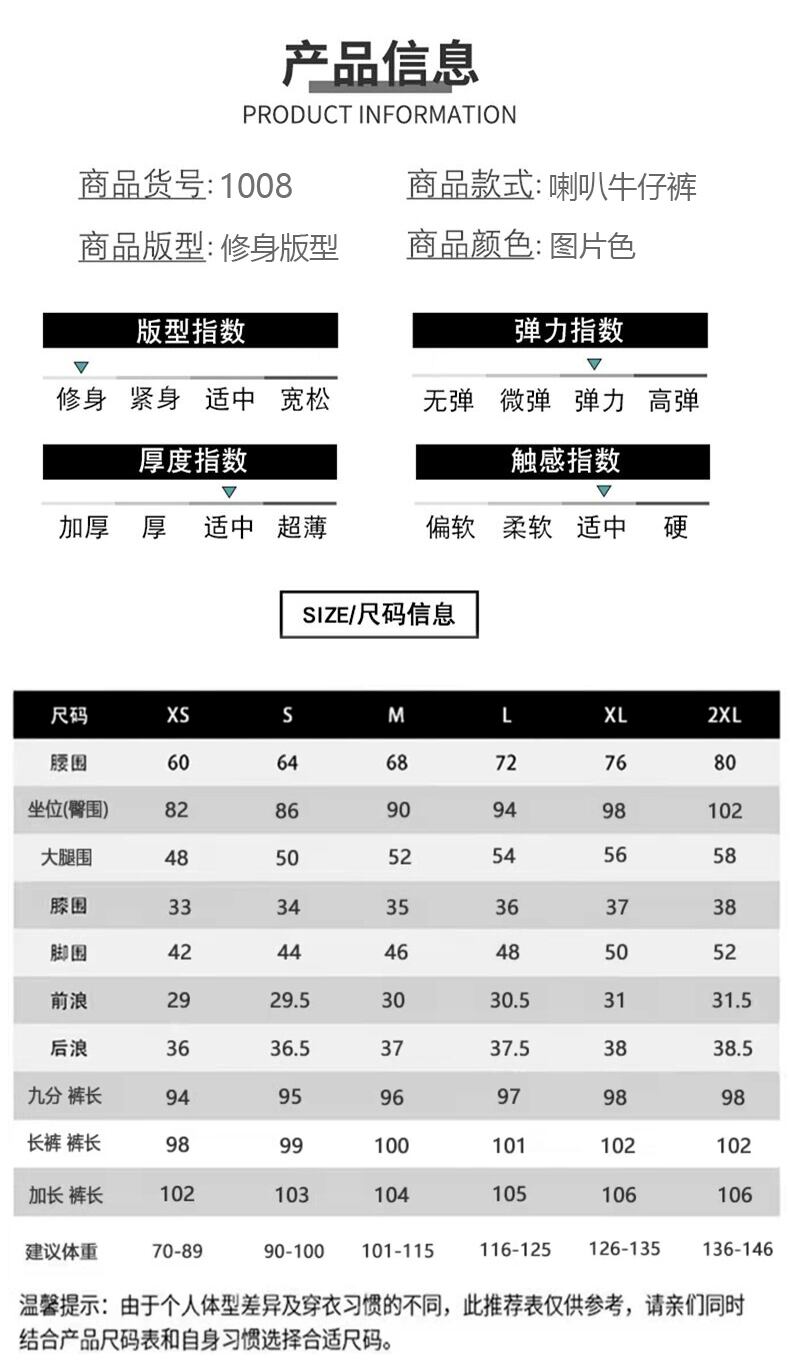 产品信息
PRODUCT INFORMATION

商品货号:1008 商品款式:喇叭牛仔裤
商品版型:修身版型 商品颜色:图片色

版型指数
修身 紧身 适中 宽松

弹力指数
无弹 微弹 弹力 高弹

厚度指数
加厚 厚 适中 超薄

触感指数
偏软 柔软 适中 硬

SIZE/尺码信息

| 尺码 | XS | S | M | L | XL | 2XL |
|---|---|---|---|---|---|---|
| 腰围 | 60 | 64 | 68 | 72 | 76 | 80 |
| 坐位(臀围) | 82 | 86 | 90 | 94 | 98 | 102 |
| 大腿围 | 48 | 50 | 52 | 54 | 56 | 58 |
| 膝围 | 33 | 34 | 35 | 36 | 37 | 38 |
| 脚围 | 42 | 44 | 46 | 48 | 50 | 52 |
| 前浪 | 29 | 29.5 | 30 | 30.5 | 31 | 31.5 |
| 后浪 | 36 | 36.5 | 37 | 37.5 | 38 | 38.5 |
| 九分 裤长 | 94 | 95 | 96 | 97 | 98 | 98 |
| 长裤 裤长 | 98 | 99 | 100 | 101 | 102 | 102 |
| 加长 裤长 | 102 | 103 | 104 | 105 | 106 | 106 |
| 建议体重 | 70-89 | 90-100 | 101-115 | 116-125 | 126-135 | 136-146 |

温馨提示:由于个人体型差异及穿衣习惯的不同,此推荐表仅供参考,请亲们同时结合产品尺码表和自身习惯选择合适尺码。